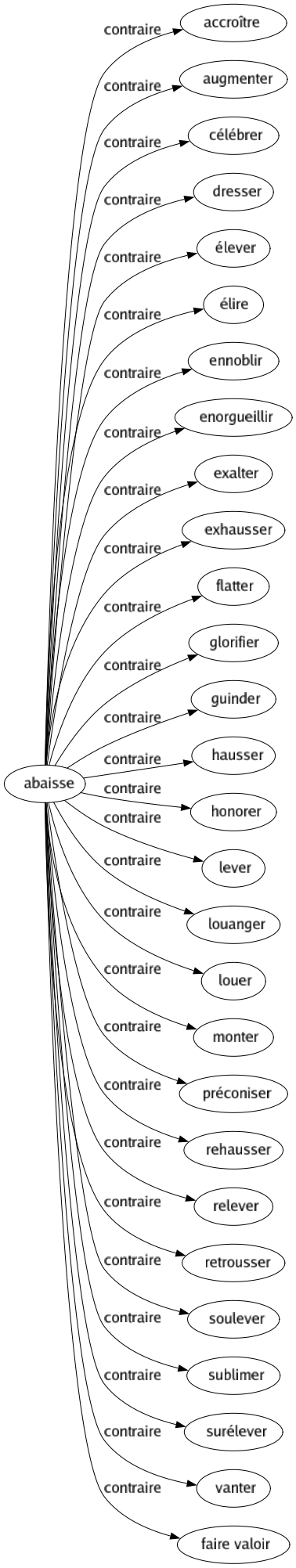 abaisse

contraire
accroître

contraire
augmenter

contraire
célébrer

contraire
dresser

contraire
élever

contraire
élire

contraire
ennoblir

contraire
enorgueillir

contraire
exalter

contraire
exhausser

contraire
flatter

contraire
glorifier

contraire
guinder

contraire
hausser

contraire
honorer

contraire
lever

contraire
louanger

contraire
louer

contraire
monter

contraire
préconiser

contraire
rehausser

contraire
relever

contraire
retrousser

contraire
soulever

contraire
sublimer

contraire
surélever

contraire
vanter

contraire
faire valoir